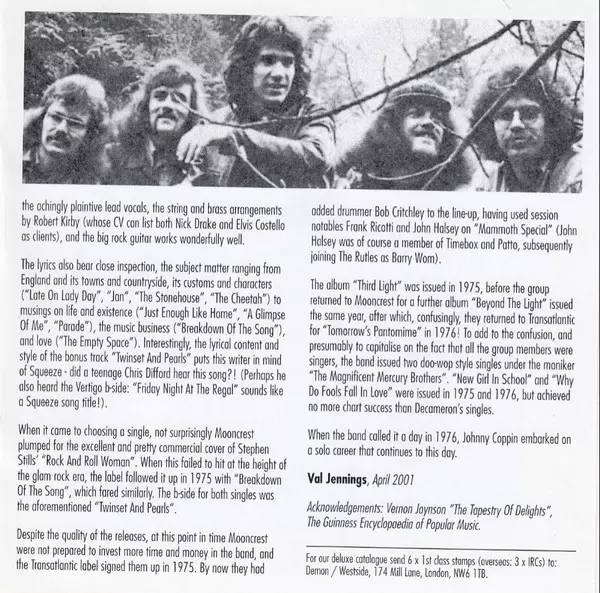 the achingly plaintive lead vocals, the string and brass arrangements by Robert Kirby (whose CV can list both Nick Drake and Elvis Costello as clients), and the big rock guitar works wonderfully well.

The lyrics also bear close inspection, the subject matter ranging from England and its towns and countryside, its customs and characters ("Late On Lady Day", "Jan", "The Stonehouse", "The Cheetah") to musings on life and existence ("Just Enough Like Home", "A Glimpse Of Me", "Parade"), the music business ("Breakdown Of The Song"), and love ("The Empty Space"). Interestingly, the lyrical content and style of the bonus track "Twinset And Pearls" puts this writer in mind of Squeeze - did a teenage Chris Difford hear this song?! (Perhaps he also heard the Vertigo b-side: "Friday Night At The Regal" sounds like a Squeeze song title!).

When it came to choosing a single, not surprisingly Mooncrest plumped for the excellent and pretty commercial cover of Stephen Stills' "Rock And Roll Woman". When this failed to hit at the height of the glam rock era, the label followed it up in 1975 with "Breakdown Of The Song", which fared similarly. The b-side for both singles was the aforementioned "Twinset And Pearls".

Despite the quality of the releases, at this point in time Mooncrest were not prepared to invest more time and money in the band, and the Transatlantic label signed them up in 1975. By now they had added drummer Bob Critchley to the line-up, having used session notables Frank Ricotti and John Halsey on "Mammoth Special" (John Halsey was of course a member of Timebox and Patto, subsequently joining The Rutles as Barry Wom).

The album "Third Light" was issued in 1975, before the group returned to Mooncrest for a further album "Beyond The Light" issued the same year, after which, confusingly, they returned to Transatlantic for "Tomorrow's Pantomime" in 1976! To add to the confusion, and presumably to capitalise on the fact that all the group members were singers, the band issued two doo-wop style singles under the moniker "The Magnificent Mercury Brothers". "New Girl In School" and "Why Do Fools Fall In Love" were issued in 1975 and 1976, but achieved no more chart success than Decameron's singles.

When the band called it a day in 1976, Johnny Coppin embarked on a solo career that continues to this day.

Val Jennings, April 2001

Acknowledgements: Vernon Joynson "The Tapestry Of Delights", The Guinness Encyclopaedia of Popular Music.

For our deluxe catalogue send 6 x 1st class stamps (overseas: 3 x IRCs) to: Demon / Westside, 174 Mill Lane, London, NW6 1TB.